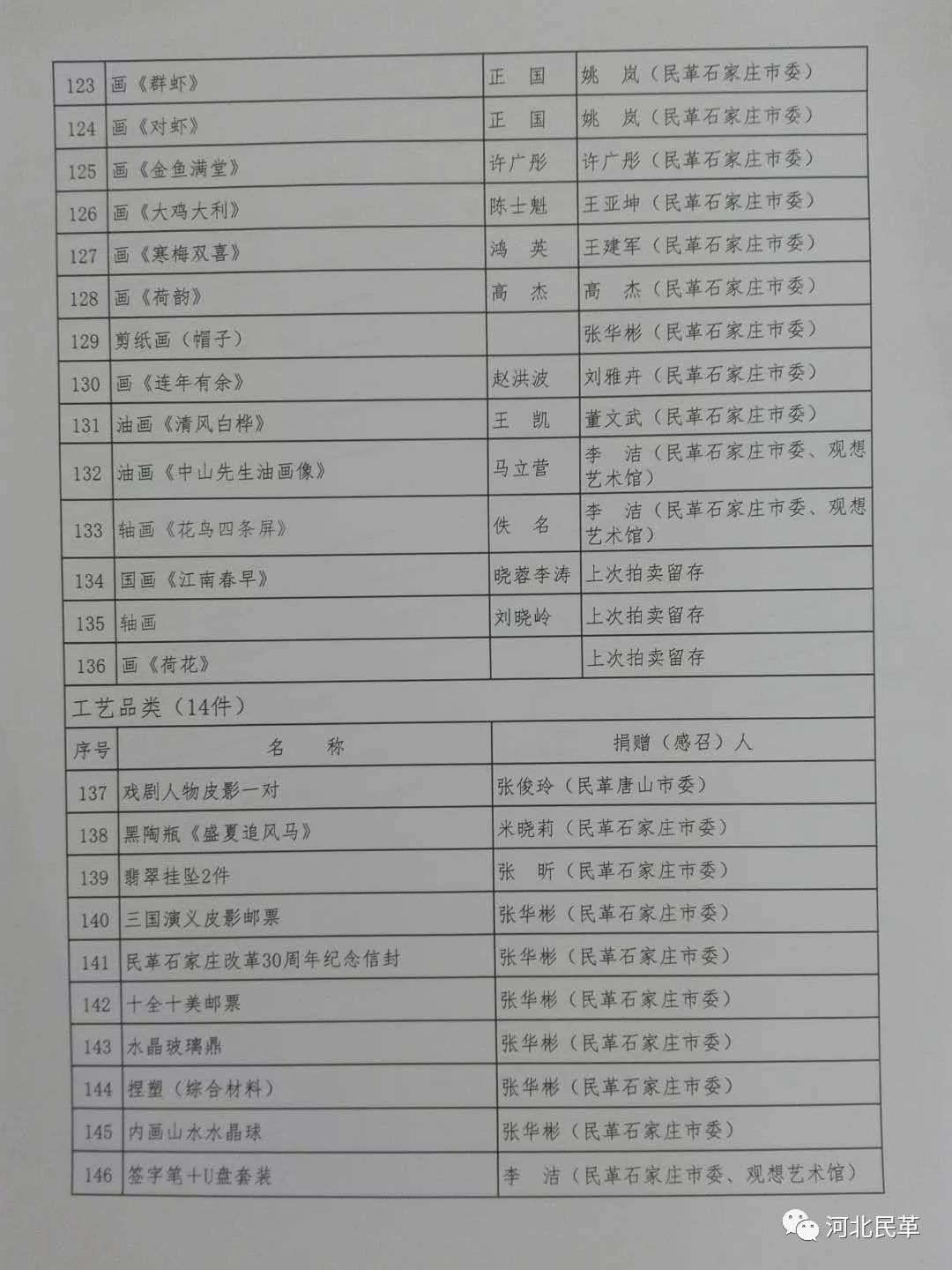 | 123 | 画《群虾》 | 正　国 | 姚　岚（民革石家庄市委） |
|---|---|---|---|
| 124 | 画《对虾》 | 正　国 | 姚　岚（民革石家庄市委） |
| 125 | 画《金鱼满堂》 | 许广彤 | 许广彤（民革石家庄市委） |
| 126 | 画《大鸡大利》 | 陈士魁 | 王亚坤（民革石家庄市委） |
| 127 | 画《寒梅双喜》 | 鸿　英 | 王建军（民革石家庄市委） |
| 128 | 画《荷韵》 | 高　杰 | 高　杰（民革石家庄市委） |
| 129 | 剪纸画（帽子） | | 张华彬（民革石家庄市委） |
| 130 | 画《连年有余》 | 赵洪波 | 刘雅卉（民革石家庄市委） |
| 131 | 油画《清风白桦》 | 王　凯 | 董文武（民革石家庄市委） |
| 132 | 油画《中山先生油画像》 | 马立营 | 李　洁（民革石家庄市委、观想艺术馆） |
| 133 | 轴画《花鸟四条屏》 | 佚　名 | 李　洁（民革石家庄市委、观想艺术馆） |
| 134 | 国画《江南春早》 | 晓蓉李涛 | 上次拍卖留存 |
| 135 | 轴画 | 刘晓岭 | 上次拍卖留存 |
| 136 | 画《荷花》 | | 上次拍卖留存 |

工艺品类（14件）

| 序号 | 名　　称 | 捐赠（感召）人 |
|---|---|---|
| 137 | 戏剧人物皮影一对 | 张俊玲（民革唐山市委） |
| 138 | 黑陶瓶《盛夏追风马》 | 米晓莉（民革石家庄市委） |
| 139 | 翡翠挂坠2件 | 张　昕（民革石家庄市委） |
| 140 | 三国演义皮影邮票 | 张华彬（民革石家庄市委） |
| 141 | 民革石家庄改革30周年纪念信封 | 张华彬（民革石家庄市委） |
| 142 | 十全十美邮票 | 张华彬（民革石家庄市委） |
| 143 | 水晶玻璃鼎 | 张华彬（民革石家庄市委） |
| 144 | 捏塑（综合材料） | 张华彬（民革石家庄市委） |
| 145 | 内画山水水晶球 | 张华彬（民革石家庄市委） |
| 146 | 签字笔+U盘套装 | 李　洁（民革石家庄市委、观想艺术馆） |

河北民革